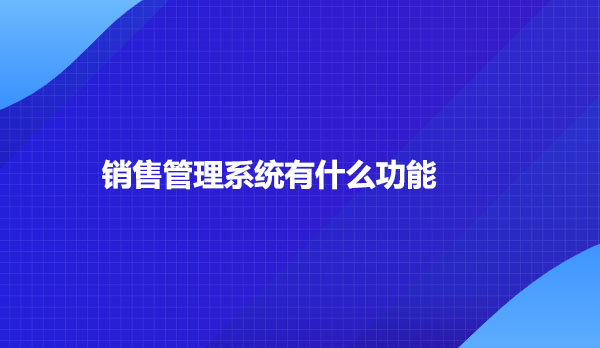 销售管理系统有什么功能